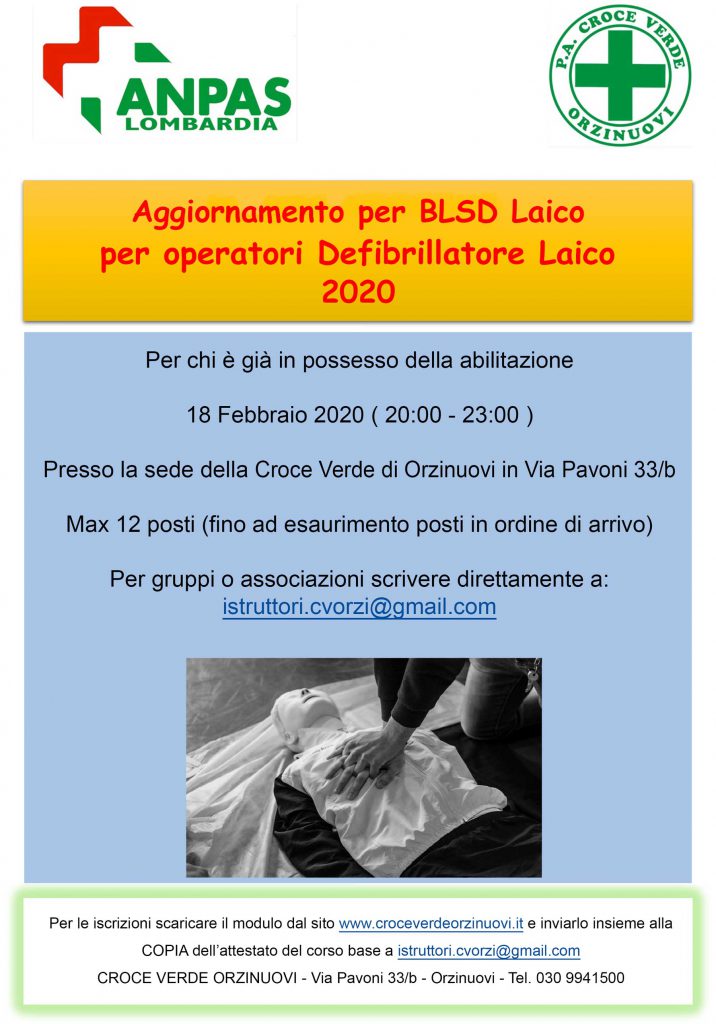 ANPAS LOMBARDIA

P.A. CROCE VERDE ORZINUOVI

Aggiornamento per BLSD Laico
per operatori Defibrillatore Laico
2020

Per chi è già in possesso della abilitazione

18 Febbraio 2020 ( 20:00 - 23:00 )

Presso la sede della Croce Verde di Orzinuovi in Via Pavoni 33/b

Max 12 posti (fino ad esaurimento posti in ordine di arrivo)

Per gruppi o associazioni scrivere direttamente a:
istruttori.cvorzi@gmail.com

Per le iscrizioni scaricare il modulo dal sito www.croceverdeorzinuovi.it e inviarlo insieme alla COPIA dell'attestato del corso base a istruttori.cvorzi@gmail.com
CROCE VERDE ORZINUOVI - Via Pavoni 33/b - Orzinuovi - Tel. 030 9941500